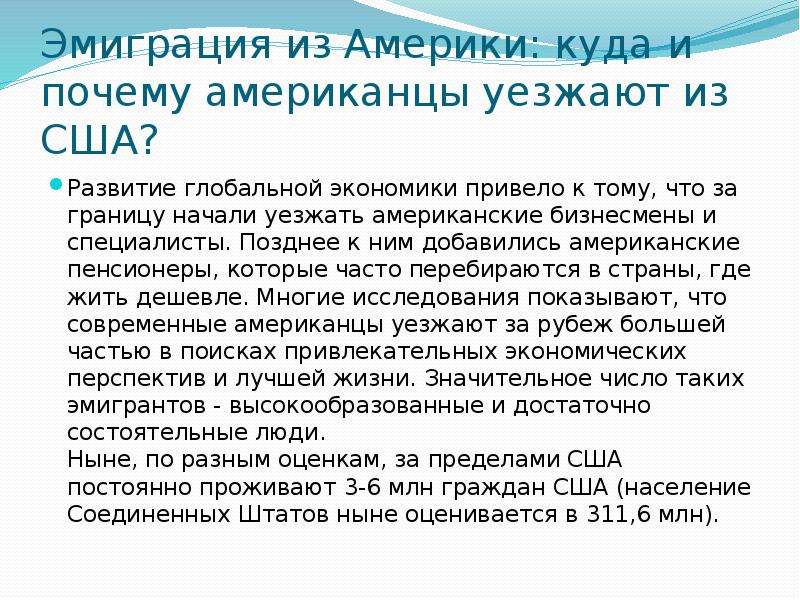 Эмиграция из Америки: куда и почему американцы уезжают из США?

Развитие глобальной экономики привело к тому, что за границу начали уезжать американские бизнесмены и специалисты. Позднее к ним добавились американские пенсионеры, которые часто перебираются в страны, где жить дешевле. Многие исследования показывают, что современные американцы уезжают за рубеж большей частью в поисках привлекательных экономических перспектив и лучшей жизни. Значительное число таких эмигрантов - высокообразованные и достаточно состоятельные люди.
Ныне, по разным оценкам, за пределами США постоянно проживают 3-6 млн граждан США (население Соединенных Штатов ныне оценивается в 311,6 млн).